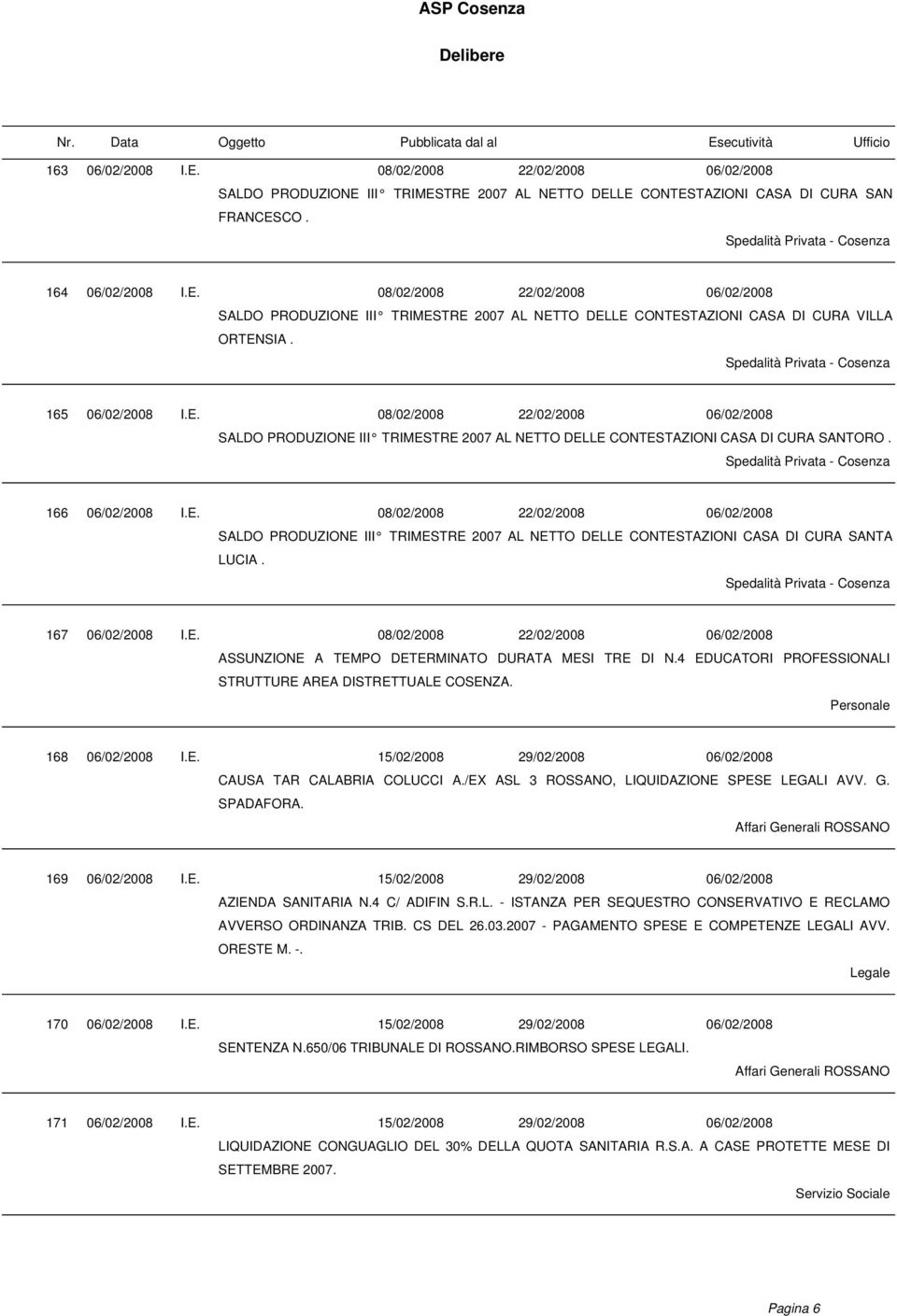 ASP Cosenza

Delibere

Nr. Data Oggetto Pubblicata dal al Esecutività Ufficio

163 06/02/2008 I.E. 08/02/2008 22/02/2008 06/02/2008
SALDO PRODUZIONE III° TRIMESTRE 2007 AL NETTO DELLE CONTESTAZIONI CASA DI CURA SAN FRANCESCO .
Spedalità Privata - Cosenza

164 06/02/2008 I.E. 08/02/2008 22/02/2008 06/02/2008
SALDO PRODUZIONE III° TRIMESTRE 2007 AL NETTO DELLE CONTESTAZIONI CASA DI CURA VILLA ORTENSIA .
Spedalità Privata - Cosenza

165 06/02/2008 I.E. 08/02/2008 22/02/2008 06/02/2008
SALDO PRODUZIONE III° TRIMESTRE 2007 AL NETTO DELLE CONTESTAZIONI CASA DI CURA SANTORO .
Spedalità Privata - Cosenza

166 06/02/2008 I.E. 08/02/2008 22/02/2008 06/02/2008
SALDO PRODUZIONE III° TRIMESTRE 2007 AL NETTO DELLE CONTESTAZIONI CASA DI CURA SANTA LUCIA .
Spedalità Privata - Cosenza

167 06/02/2008 I.E. 08/02/2008 22/02/2008 06/02/2008
ASSUNZIONE A TEMPO DETERMINATO DURATA MESI TRE DI N.4 EDUCATORI PROFESSIONALI STRUTTURE AREA DISTRETTUALE COSENZA.
Personale

168 06/02/2008 I.E. 15/02/2008 29/02/2008 06/02/2008
CAUSA TAR CALABRIA COLUCCI A./EX ASL 3 ROSSANO, LIQUIDAZIONE SPESE LEGALI AVV. G. SPADAFORA.
Affari Generali ROSSANO

169 06/02/2008 I.E. 15/02/2008 29/02/2008 06/02/2008
AZIENDA SANITARIA N.4 C/ ADIFIN S.R.L. - ISTANZA PER SEQUESTRO CONSERVATIVO E RECLAMO AVVERSO ORDINANZA TRIB. CS DEL 26.03.2007 - PAGAMENTO SPESE E COMPETENZE LEGALI AVV. ORESTE M. -.
Legale

170 06/02/2008 I.E. 15/02/2008 29/02/2008 06/02/2008
SENTENZA N.650/06 TRIBUNALE DI ROSSANO.RIMBORSO SPESE LEGALI.
Affari Generali ROSSANO

171 06/02/2008 I.E. 15/02/2008 29/02/2008 06/02/2008
LIQUIDAZIONE CONGUAGLIO DEL 30% DELLA QUOTA SANITARIA R.S.A. A CASE PROTETTE MESE DI SETTEMBRE 2007.
Servizio Sociale

Pagina 6